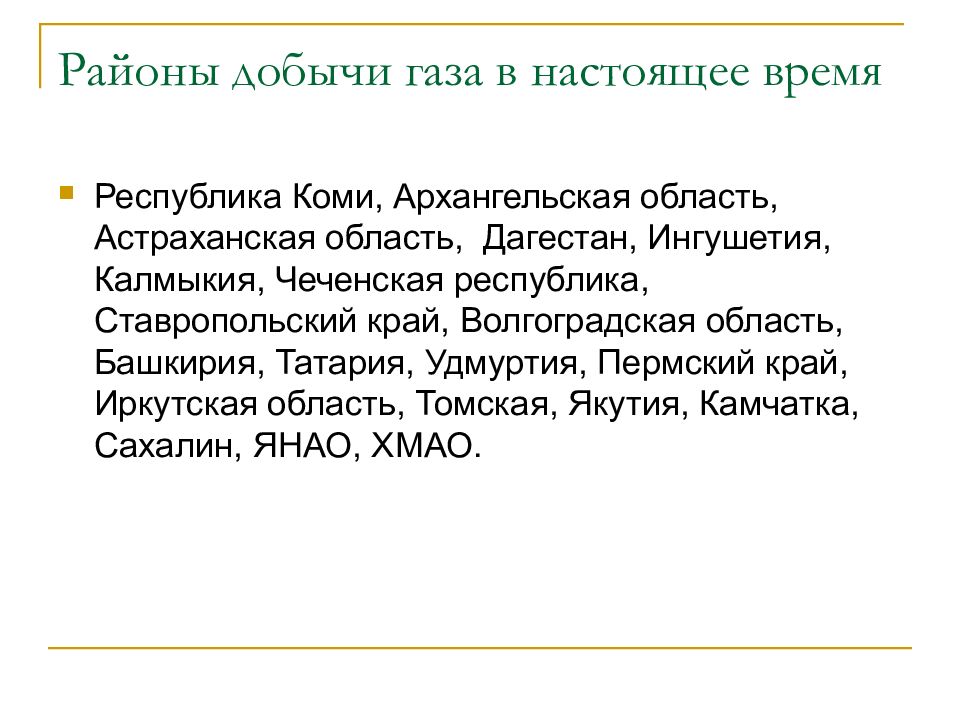 Районы добычи газа в настоящее время

Республика Коми, Архангельская область, Астраханская область,  Дагестан, Ингушетия, Калмыкия, Чеченская республика, Ставропольский край, Волгоградская область, Башкирия, Татария, Удмуртия, Пермский край, Иркутская область, Томская, Якутия, Камчатка, Сахалин, ЯНАО, ХМАО.